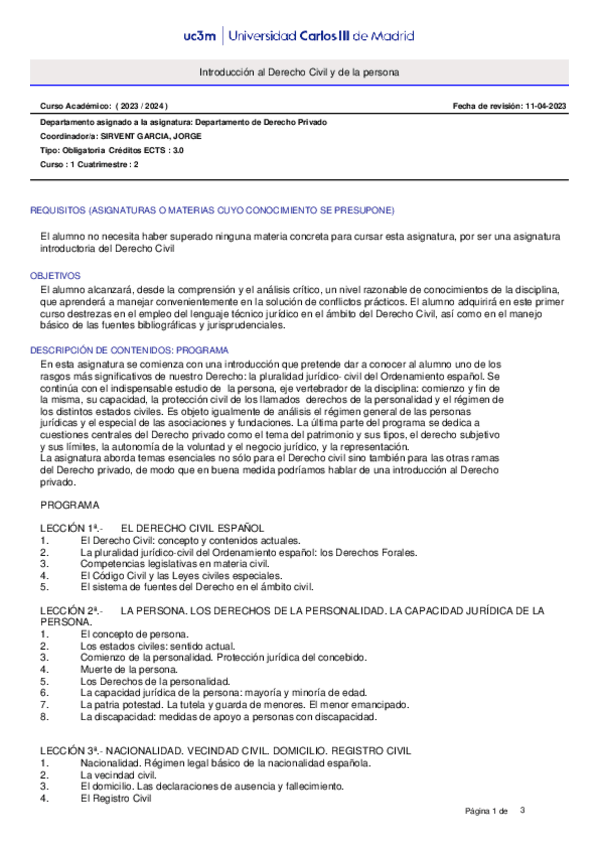 uc3m | Universidad Carlos III de Madrid

Introducción al Derecho Civil y de la persona

Curso Académico: ( 2023 / 2024 )

Fecha de revisión: 11-04-2023

Departamento asignado a la asignatura: Departamento de Derecho Privado
Coordinador/a: SIRVENT GARCIA, JORGE
Tipo: Obligatoria Créditos ECTS : 3.0
Curso : 1 Cuatrimestre : 2

REQUISITOS (ASIGNATURAS O MATERIAS CUYO CONOCIMIENTO SE PRESUPONE)

El alumno no necesita haber superado ninguna materia concreta para cursar esta asignatura, por ser una asignatura introductoria del Derecho Civil

OBJETIVOS

El alumno alcanzará, desde la comprensión y el análisis crítico, un nivel razonable de conocimientos de la disciplina, que aprenderá a manejar convenientemente en la solución de conflictos prácticos. El alumno adquirirá en este primer curso destrezas en el empleo del lenguaje técnico jurídico en el ámbito del Derecho Civil, así como en el manejo básico de las fuentes bibliográficas y jurisprudenciales.

DESCRIPCIÓN DE CONTENIDOS: PROGRAMA

En esta asignatura se comienza con una introducción que pretende dar a conocer al alumno uno de los rasgos más significativos de nuestro Derecho: la pluralidad jurídico- civil del Ordenamiento español. Se continúa con el indispensable estudio de la persona, eje vertebrador de la disciplina: comienzo y fin de la misma, su capacidad, la protección civil de los llamados derechos de la personalidad y el régimen de los distintos estados civiles. Es objeto igualmente de análisis el régimen general de las personas jurídicas y el especial de las asociaciones y fundaciones. La última parte del programa se dedica a cuestiones centrales del Derecho privado como el tema del patrimonio y sus tipos, el derecho subjetivo y sus límites, la autonomía de la voluntad y el negocio jurídico, y la representación.
La asignatura aborda temas esenciales no sólo para el Derecho civil sino también para las otras ramas del Derecho privado, de modo que en buena medida podríamos hablar de una introducción al Derecho privado.

PROGRAMA

LECCIÓN 1ª.- EL DERECHO CIVIL ESPAÑOL
1. El Derecho Civil: concepto y contenidos actuales.
2. La pluralidad jurídico-civil del Ordenamiento español: los Derechos Forales.
3. Competencias legislativas en materia civil.
4. El Código Civil y las Leyes civiles especiales.
5. El sistema de fuentes del Derecho en el ámbito civil.

LECCIÓN 2ª.- LA PERSONA. LOS DERECHOS DE LA PERSONALIDAD. LA CAPACIDAD JURÍDICA DE LA PERSONA.
1. El concepto de persona.
2. Los estados civiles: sentido actual.
3. Comienzo de la personalidad. Protección jurídica del concebido.
4. Muerte de la persona.
5. Los Derechos de la personalidad.
6. La capacidad jurídica de la persona: mayoría y minoría de edad.
7. La patria potestad. La tutela y guarda de menores. El menor emancipado.
8. La discapacidad: medidas de apoyo a personas con discapacidad.

LECCIÓN 3ª.- NACIONALIDAD. VECINDAD CIVIL. DOMICILIO. REGISTRO CIVIL
1. Nacionalidad. Régimen legal básico de la nacionalidad española.
2. La vecindad civil.
3. El domicilio. Las declaraciones de ausencia y fallecimiento.
4. El Registro Civil

Página 1 de 3